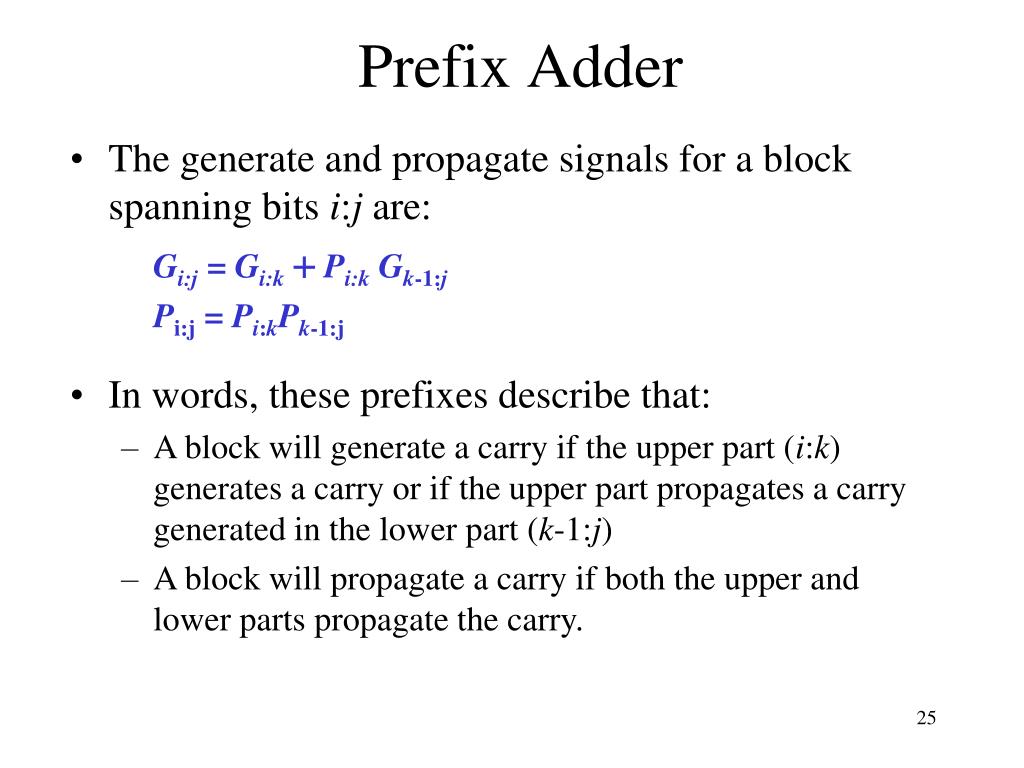 Prefix Adder

• The generate and propagate signals for a block spanning bits $i$:$j$ are:

$G_{i:j} = G_{i:k} + P_{i:k} G_{k-1:j}$
$P_{i:j} = P_{i:k}P_{k-1:j}$

• In words, these prefixes describe that:
– A block will generate a carry if the upper part ($i$:$k$) generates a carry or if the upper part propagates a carry generated in the lower part ($k$-1:$j$)
– A block will propagate a carry if both the upper and lower parts propagate the carry.

25